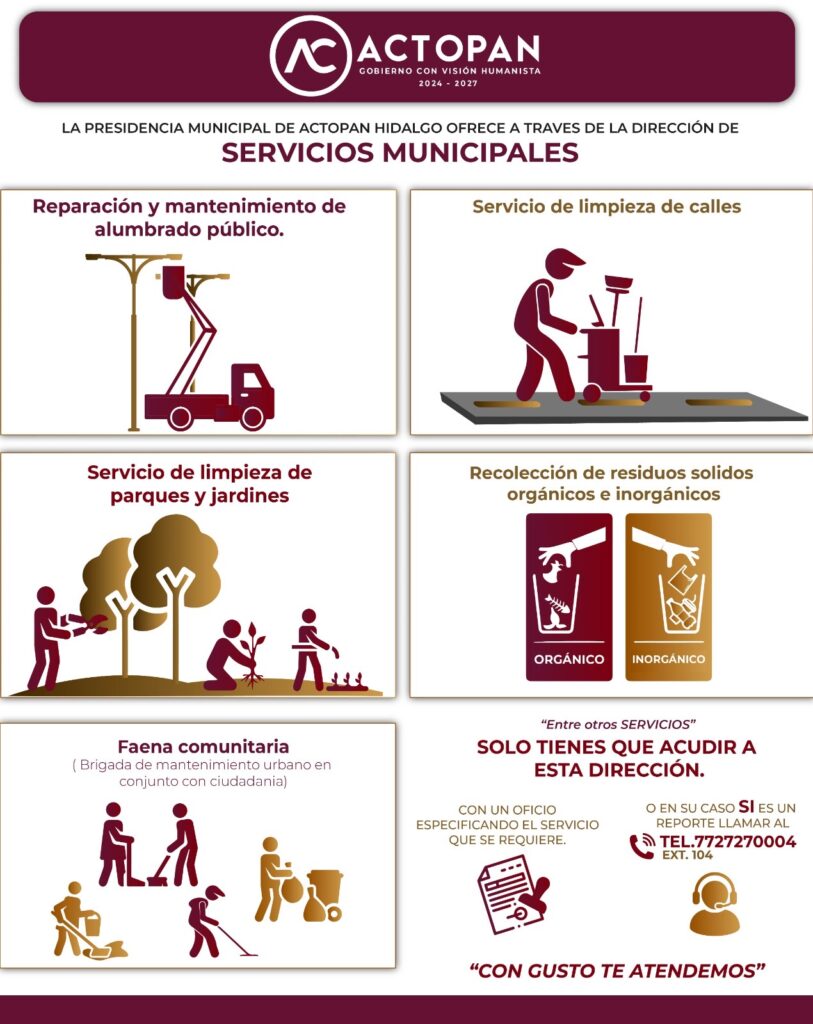 AC ACTOPAN
GOBIERNO CON VISIÓN HUMANISTA
2024 - 2027

LA PRESIDENCIA MUNICIPAL DE ACTOPAN HIDALGO OFRECE A TRAVES DE LA DIRECCIÓN DE
SERVICIOS MUNICIPALES

Reparación y mantenimiento de alumbrado público.

Servicio de limpieza de calles

Servicio de limpieza de parques y jardines

Recolección de residuos solidos orgánicos e inorgánicos

ORGÁNICO

INORGÁNICO

Faena comunitaria
( Brigada de mantenimiento urbano en conjunto con ciudadania)

"Entre otros SERVICIOS"
SOLO TIENES QUE ACUDIR A ESTA DIRECCIÓN.

CON UN OFICIO ESPECIFICANDO EL SERVICIO QUE SE REQUIERE.

O EN SU CASO SI ES UN REPORTE LLAMAR AL
TEL.7727270004
EXT. 104

"CON GUSTO TE ATENDEMOS"